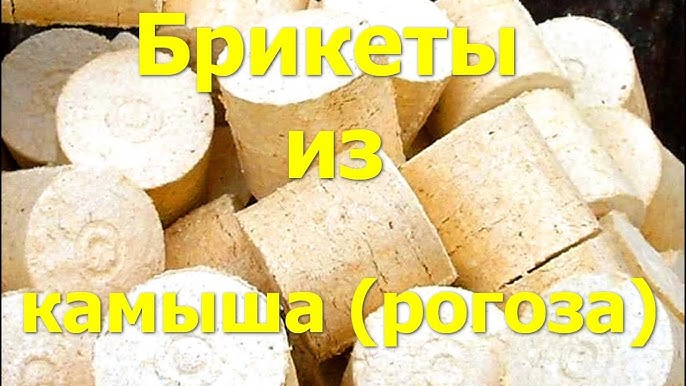 Брикеты
из
камыша (рогоза)